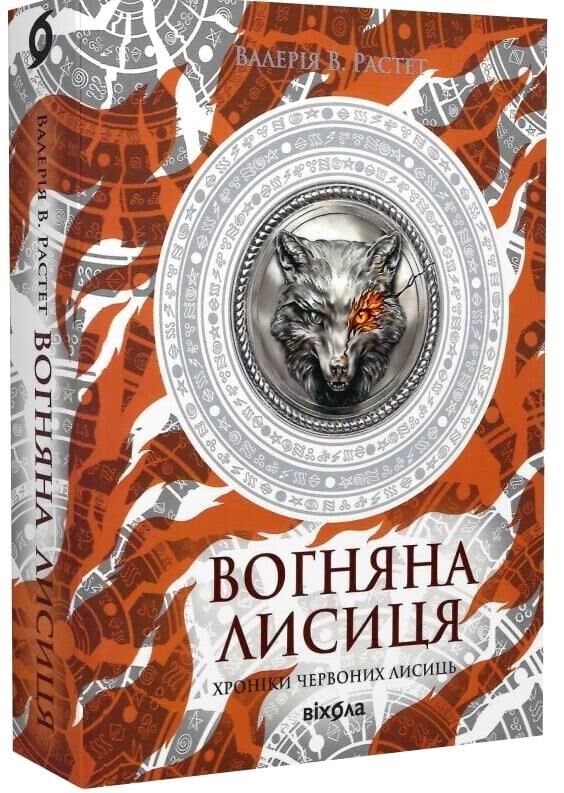 Валерія В. Растет

ВОГНЯНА ЛИСИЦЯ

ХРОНІКИ ЧЕРВОНИХ ЛИСИЦЬ

віхола

Валерія В. Растет ВОГНЯНА ЛИСИЦЯ